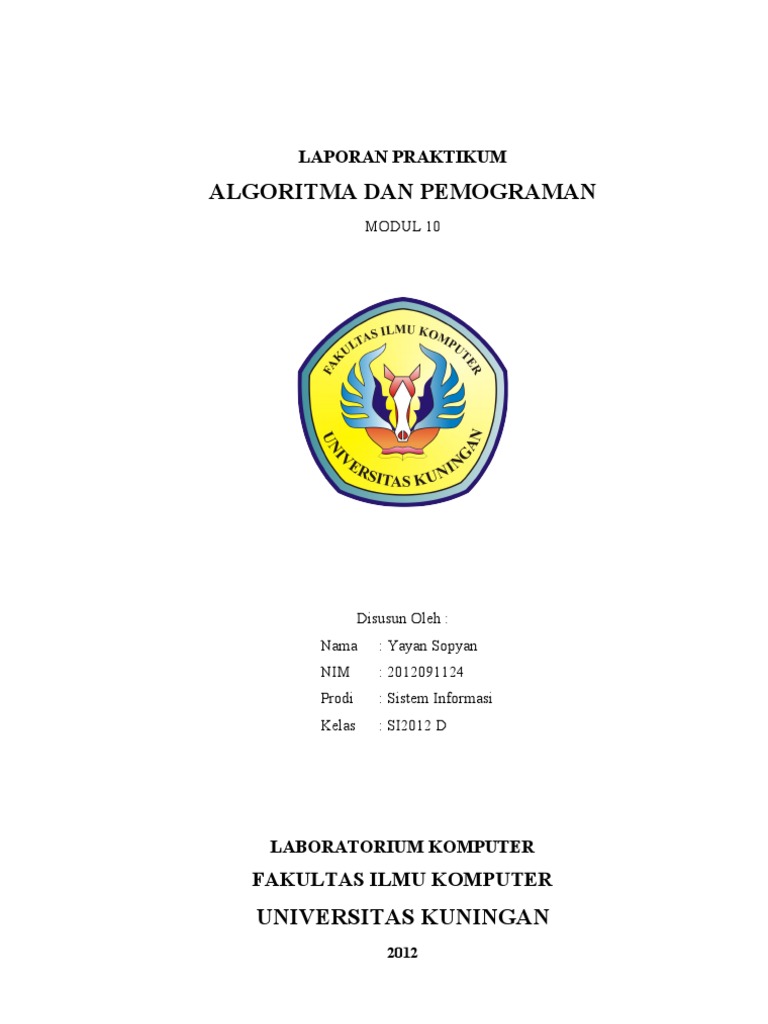 LAPORAN PRAKTIKUM

ALGORITMA DAN PEMOGRAMAN

MODUL 10

FAKULTAS ILMU KOMPUTER
UNIVERSITAS KUNINGAN

Disusun Oleh :

Nama : Yayan Sopyan
NIM : 2012091124
Prodi : Sistem Informasi
Kelas : SI2012 D

LABORATORIUM KOMPUTER

FAKULTAS ILMU KOMPUTER

UNIVERSITAS KUNINGAN

2012